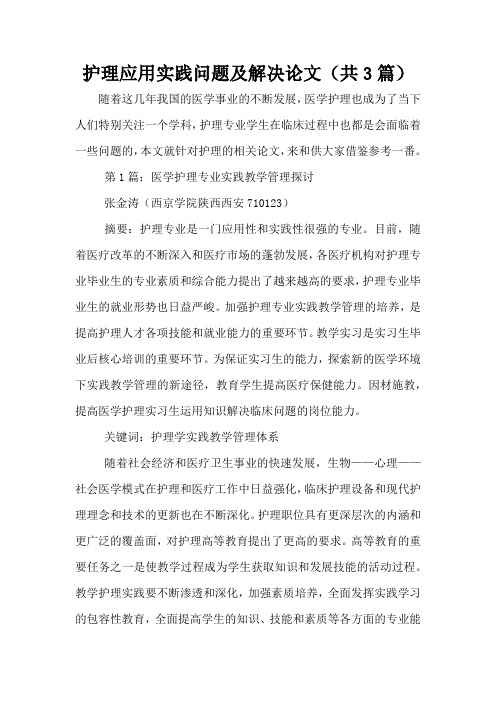 护理应用实践问题及解决论文（共3篇）

随着这几年我国的医学事业的不断发展，医学护理也成为了当下人们特别关注一个学科，护理专业学生在临床过程中也都是会面临着一些问题的，本文就针对护理的相关论文，来和供大家借鉴参考一番。

第1篇：医学护理专业实践教学管理探讨

张金涛（西京学院陕西西安710123）

摘要：护理专业是一门应用性和实践性很强的专业。目前，随着医疗改革的不断深入和医疗市场的蓬勃发展，各医疗机构对护理专业毕业生的专业素质和综合能力提出了越来越高的要求，护理专业毕业生的就业形势也日益严峻。加强护理专业实践教学管理的培养，是提高护理人才各项技能和就业能力的重要环节。教学实习是实习生毕业后核心培训的重要环节。为保证实习生的能力，探索新的医学环境下实践教学管理的新途径，教育学生提高医疗保健能力。因材施教，提高医学护理实习生运用知识解决临床问题的岗位能力。

关键词：护理学实践教学管理体系

随着社会经济和医疗卫生事业的快速发展，生物——心理——社会医学模式在护理和医疗工作中日益强化，临床护理设备和现代护理理念和技术的更新也在不断深化。护理职位具有更深层次的内涵和更广泛的覆盖面，对护理高等教育提出了更高的要求。高等教育的重要任务之一是使教学过程成为学生获取知识和发展技能的活动过程。教学护理实践要不断渗透和深化，加强素质培养，全面发挥实践学习的包容性教育，全面提高学生的知识、技能和素质等各方面的专业能